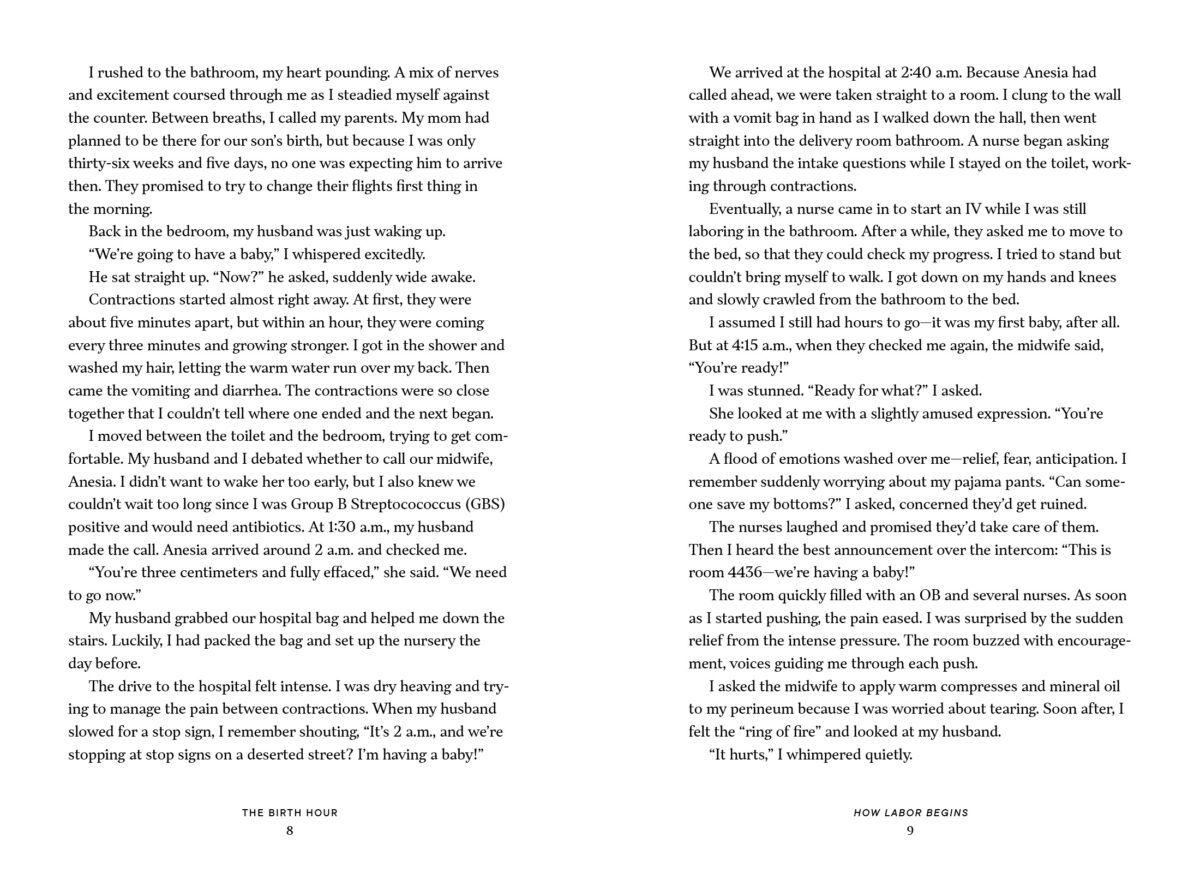 I rushed to the bathroom, my heart pounding. A mix of nerves and excitement coursed through me as I steadied myself against the counter. Between breaths, I called my parents. My mom had planned to be there for our son's birth, but because I was only thirty-six weeks and five days, no one was expecting him to arrive then. They promised to try to change their flights first thing in the morning.

Back in the bedroom, my husband was just waking up.

"We're going to have a baby," I whispered excitedly.

He sat straight up. "Now?" he asked, suddenly wide awake.

Contractions started almost right away. At first, they were about five minutes apart, but within an hour, they were coming every three minutes and growing stronger. I got in the shower and washed my hair, letting the warm water run over my back. Then came the vomiting and diarrhea. The contractions were so close together that I couldn't tell where one ended and the next began.

I moved between the toilet and the bedroom, trying to get comfortable. My husband and I debated whether to call our midwife, Anesia. I didn't want to wake her too early, but I also knew we couldn't wait too long since I was Group B Streptocococcus (GBS) positive and would need antibiotics. At 1:30 a.m., my husband made the call. Anesia arrived around 2 a.m. and checked me.

"You're three centimeters and fully effaced," she said. "We need to go now."

My husband grabbed our hospital bag and helped me down the stairs. Luckily, I had packed the bag and set up the nursery the day before.

The drive to the hospital felt intense. I was dry heaving and trying to manage the pain between contractions. When my husband slowed for a stop sign, I remember shouting, "It's 2 a.m., and we're stopping at stop signs on a deserted street? I'm having a baby!"

THE BIRTH HOUR
8

We arrived at the hospital at 2:40 a.m. Because Anesia had called ahead, we were taken straight to a room. I clung to the wall with a vomit bag in hand as I walked down the hall, then went straight into the delivery room bathroom. A nurse began asking my husband the intake questions while I stayed on the toilet, working through contractions.

Eventually, a nurse came in to start an IV while I was still laboring in the bathroom. After a while, they asked me to move to the bed, so that they could check my progress. I tried to stand but couldn't bring myself to walk. I got down on my hands and knees and slowly crawled from the bathroom to the bed.

I assumed I still had hours to go—it was my first baby, after all. But at 4:15 a.m., when they checked me again, the midwife said, "You're ready!"

I was stunned. "Ready for what?" I asked.

She looked at me with a slightly amused expression. "You're ready to push."

A flood of emotions washed over me—relief, fear, anticipation. I remember suddenly worrying about my pajama pants. "Can someone save my bottoms?" I asked, concerned they'd get ruined.

The nurses laughed and promised they'd take care of them. Then I heard the best announcement over the intercom: "This is room 4436—we're having a baby!"

The room quickly filled with an OB and several nurses. As soon as I started pushing, the pain eased. I was surprised by the sudden relief from the intense pressure. The room buzzed with encouragement, voices guiding me through each push.

I asked the midwife to apply warm compresses and mineral oil to my perineum because I was worried about tearing. Soon after, I felt the "ring of fire" and looked at my husband.

"It hurts," I whimpered quietly.

HOW LABOR BEGINS
9